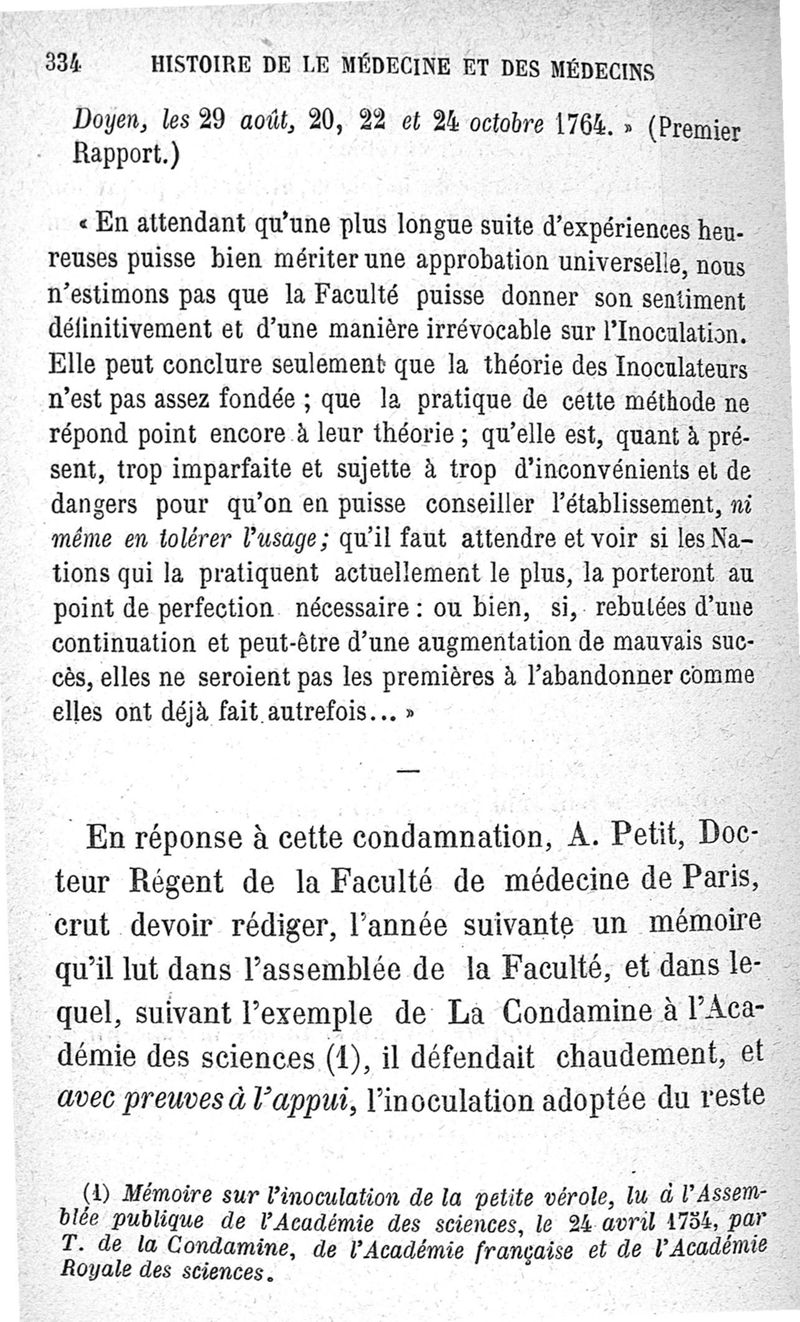 334 HISTOIRE DE LE MÉDECINE ET DES MÉDECINS

Doyen, les 29 août, 20, 22 et 24 octobre 1764. » (Premier Rapport.)

« En attendant qu'une plus longue suite d'expériences heureuses puisse bien mériter une approbation universelle, nous n'estimons pas que la Faculté puisse donner son sentiment définitivement et d'une manière irrévocable sur l'Inoculation. Elle peut conclure seulement que la théorie des Inoculateurs n'est pas assez fondée ; que la pratique de cette méthode ne répond point encore à leur théorie ; qu'elle est, quant à présent, trop imparfaite et sujette à trop d'inconvénients et de dangers pour qu'on en puisse conseiller l'établissement, ni même en tolérer l'usage; qu'il faut attendre et voir si les Nations qui la pratiquent actuellement le plus, la porteront au point de perfection nécessaire : ou bien, si, rebutées d'une continuation et peut-être d'une augmentation de mauvais succès, elles ne seroient pas les premières à l'abandonner comme elles ont déjà fait autrefois... »

—

En réponse à cette condamnation, A. Petit, Docteur Régent de la Faculté de médecine de Paris, crut devoir rédiger, l'année suivante un mémoire qu'il lut dans l'assemblée de la Faculté, et dans lequel, suivant l'exemple de La Condamine à l'Académie des sciences (1), il défendait chaudement, et avec preuves à l'appui, l'inoculation adoptée du reste

(1) Mémoire sur l'inoculation de la petite vérole, lu à l'Assemblée publique de l'Académie des sciences, le 24 avril 1754, par T. de la Condamine, de l'Académie française et de l'Académie Royale des sciences.